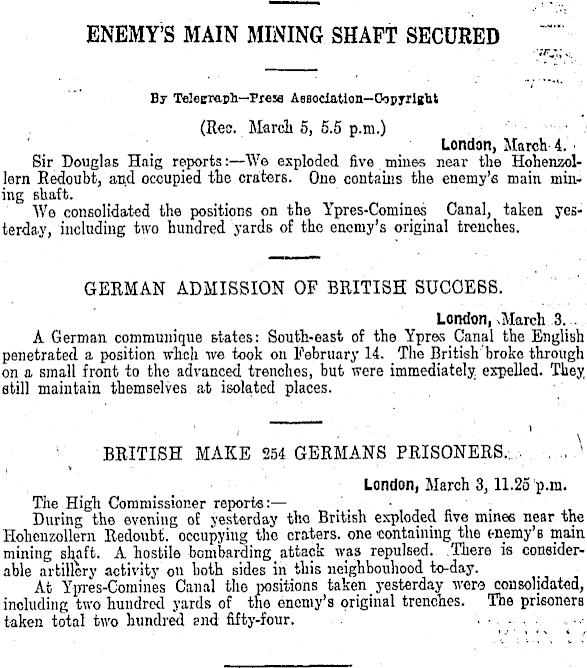 ENEMY'S MAIN MINING SHAFT SECURED

By Telegraph—Press Association—Copyright

(Rec. March 5, 5.5 p.m.)

London, March 4.

Sir Douglas Haig reports:—We exploded five mines near the Hohenzollern Redoubt, and occupied the craters. One contains the enemy's main mining shaft.

We consolidated the positions on the Ypres-Comines Canal, taken yesterday, including two hundred yards of the enemy's original trenches.

GERMAN ADMISSION OF BRITISH SUCCESS.

London, March 3.

A German communique states: South-east of the Ypres Canal the English penetrated a position which we took on February 14. The British broke through on a small front to the advanced trenches, but were immediately expelled. They still maintain themselves at isolated places.

BRITISH MAKE 254 GERMANS PRISONERS.

London, March 3, 11.25 p.m.

The High Commissioner reports:—

During the evening of yesterday the British exploded five mines near the Hohenzollern Redoubt. occupying the craters. one containing the enemy's main mining shaft. A hostile bombarding attack was repulsed. There is considerable artillery activity on both sides in this neighbouhood to-day.

At Ypres-Comines Canal the positions taken yesterday were consolidated, including two hundred yards of the enemy's original trenches. The prisoners taken total two hundred and fifty-four.